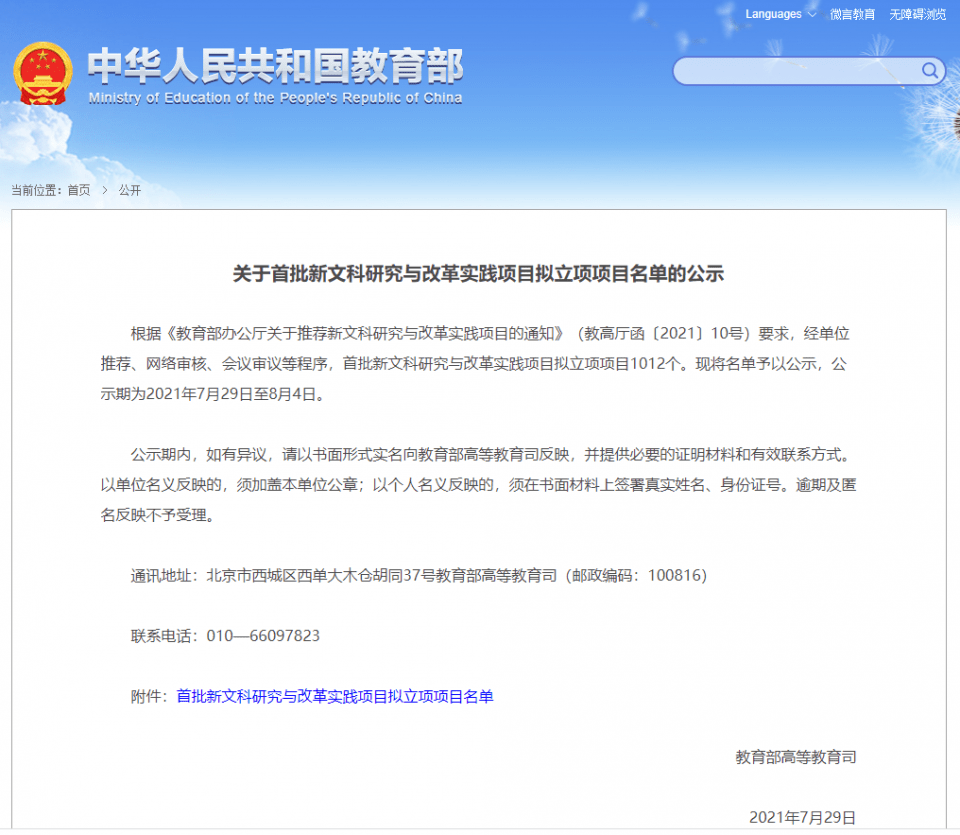 Languages 微言教育 无障碍浏览

中华人民共和国教育部
Ministry of Education of the People's Republic of China

当前位置：首页 > 公开

关于首批新文科研究与改革实践项目拟立项项目名单的公示

根据《教育部办公厅关于推荐新文科研究与改革实践项目的通知》（教高厅函〔2021〕10号）要求，经单位推荐、网络审核、会议审议等程序，首批新文科研究与改革实践项目拟立项项目1012个。现将名单予以公示，公示期为2021年7月29日至8月4日。

公示期内，如有异议，请以书面形式实名向教育部高等教育司反映，并提供必要的证明材料和有效联系方式。以单位名义反映的，须加盖本单位公章；以个人名义反映的，须在书面材料上签署真实姓名、身份证号。逾期及匿名反映不予受理。

通讯地址：北京市西城区西单大木仓胡同37号教育部高等教育司（邮政编码：100816）

联系电话：010—66097823

附件：首批新文科研究与改革实践项目拟立项项目名单

教育部高等教育司

2021年7月29日